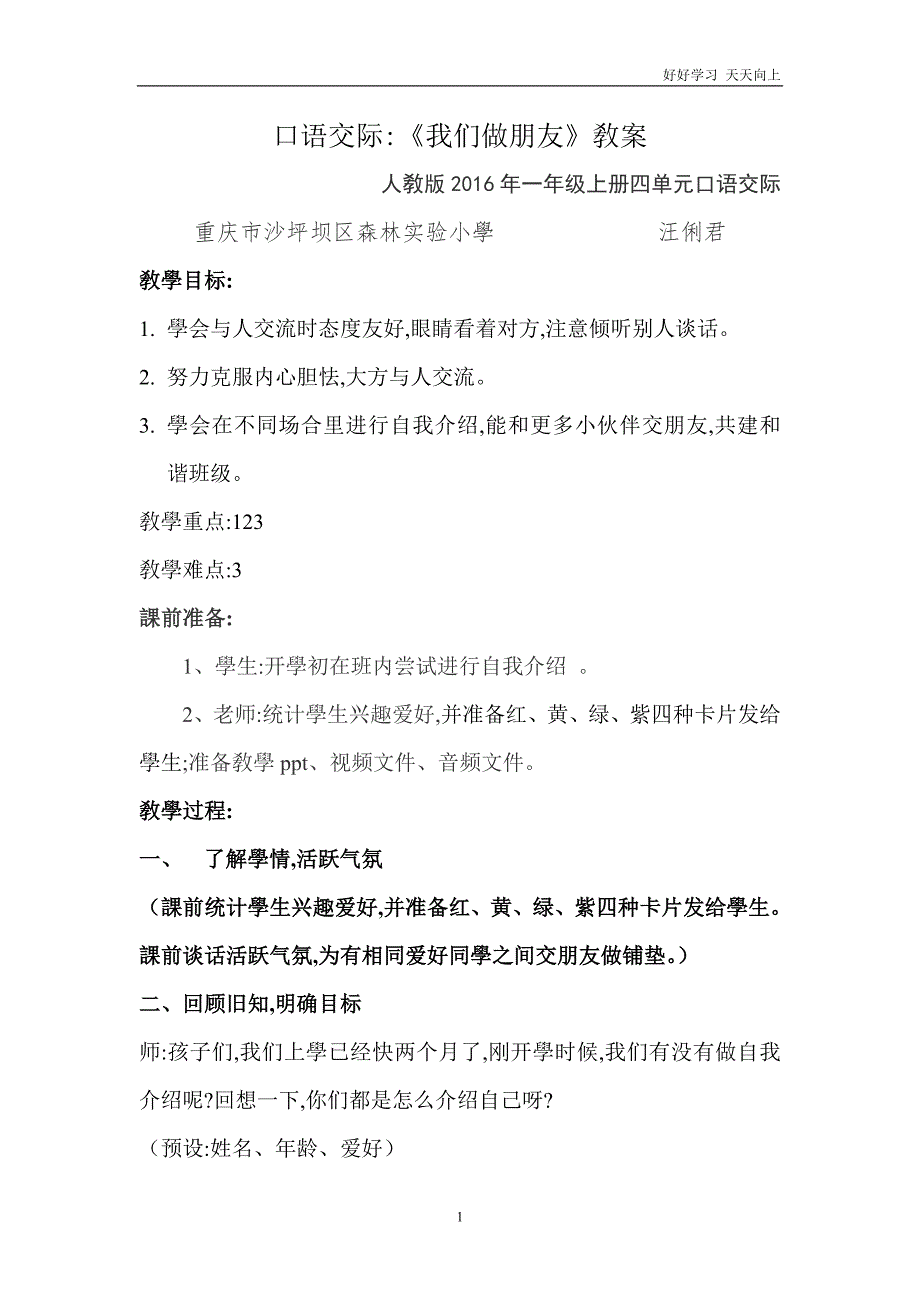 好好学习 天天向上

口语交际:《我们做朋友》教案

人教版 2016 年一年级上册四单元口语交际

重庆市沙坪坝区森林实验小學 汪俐君

教學目标:

1. 學会与人交流时态度友好,眼睛看着对方,注意倾听别人谈话。

2. 努力克服内心胆怯,大方与人交流。

3. 學会在不同场合里进行自我介绍,能和更多小伙伴交朋友,共建和谐班级。

教學重点:123

教學难点:3

課前准备:

1、學生:开學初在班内尝试进行自我介绍 。

2、老师:统计學生兴趣爱好,并准备红、黄、绿、紫四种卡片发给學生;准备教學 ppt、视频文件、音频文件。

教學过程:

一、 了解學情,活跃气氛

(課前统计學生兴趣爱好,并准备红、黄、绿、紫四种卡片发给學生。課前谈话活跃气氛,为有相同爱好同學之间交朋友做铺垫。)

二、回顾旧知,明确目标

师:孩子们,我们上學已经快两个月了,刚开學时候,我们有没有做自我介绍呢?回想一下,你们都是怎么介绍自己呀?

(预设:姓名、年龄、爱好)

1